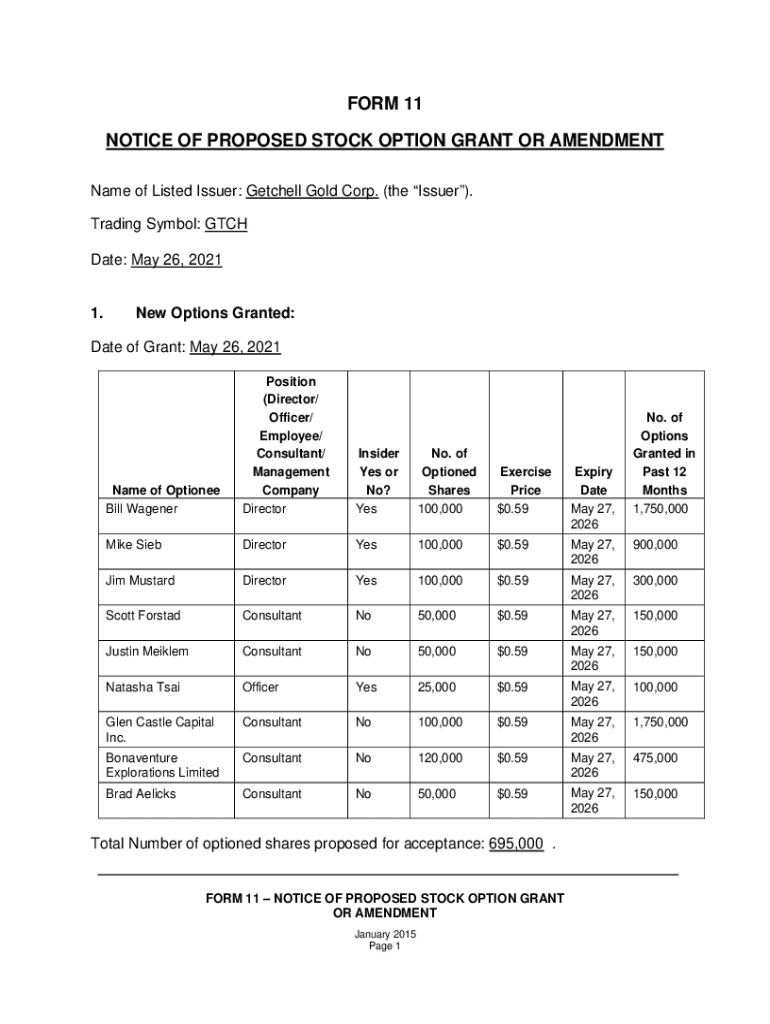 FORM 11

NOTICE OF PROPOSED STOCK OPTION GRANT OR AMENDMENT

Name of Listed Issuer: Getchell Gold Corp. (the “Issuer”).

Trading Symbol: GTCH

Date: May 26, 2021

1. New Options Granted:

Date of Grant: May 26, 2021

| Name of Optionee | Position (Director/ Officer/ Employee/ Consultant/ Management Company | Insider Yes or No? | No. of Optioned Shares | Exercise Price | Expiry Date | No. of Options Granted in Past 12 Months |
|---|---|---|---|---|---|---|
| Bill Wagener | Director | Yes | 100,000 | $0.59 | May 27, 2026 | 1,750,000 |
| Mike Sieb | Director | Yes | 100,000 | $0.59 | May 27, 2026 | 900,000 |
| Jim Mustard | Director | Yes | 100,000 | $0.59 | May 27, 2026 | 300,000 |
| Scott Forstad | Consultant | No | 50,000 | $0.59 | May 27, 2026 | 150,000 |
| Justin Meiklem | Consultant | No | 50,000 | $0.59 | May 27, 2026 | 150,000 |
| Natasha Tsai | Officer | Yes | 25,000 | $0.59 | May 27, 2026 | 100,000 |
| Glen Castle Capital Inc. | Consultant | No | 100,000 | $0.59 | May 27, 2026 | 1,750,000 |
| Bonaventure Explorations Limited | Consultant | No | 120,000 | $0.59 | May 27, 2026 | 475,000 |
| Brad Aelicks | Consultant | No | 50,000 | $0.59 | May 27, 2026 | 150,000 |

Total Number of optioned shares proposed for acceptance: 695,000 .

FORM 11 – NOTICE OF PROPOSED STOCK OPTION GRANT OR AMENDMENT

January 2015
Page 1